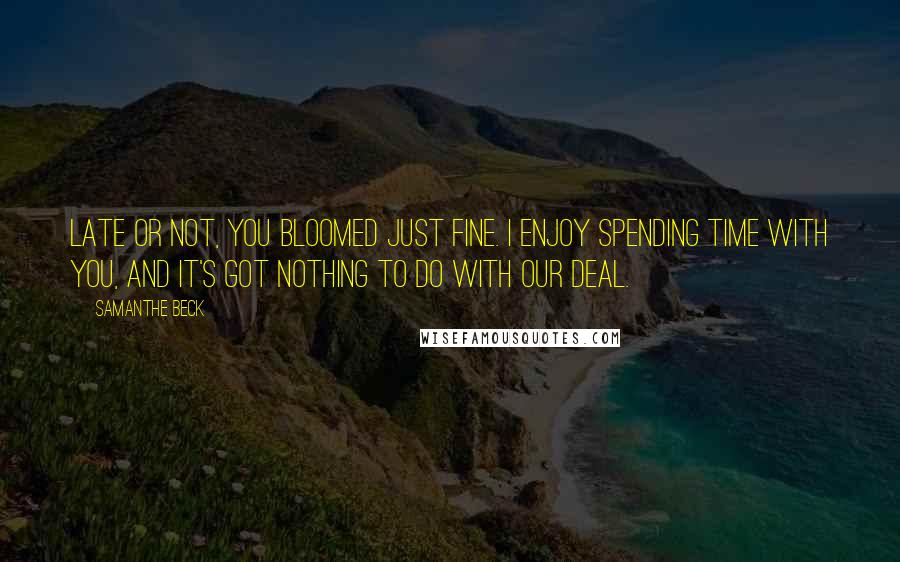 LATE OR NOT, YOU BLOOMED JUST FINE. I ENJOY SPENDING TIME WITH YOU, AND IT'S GOT NOTHING TO DO WITH OUR DEAL.

SAMANTHE BECK

WISEFAMOUSQUOTES.COM